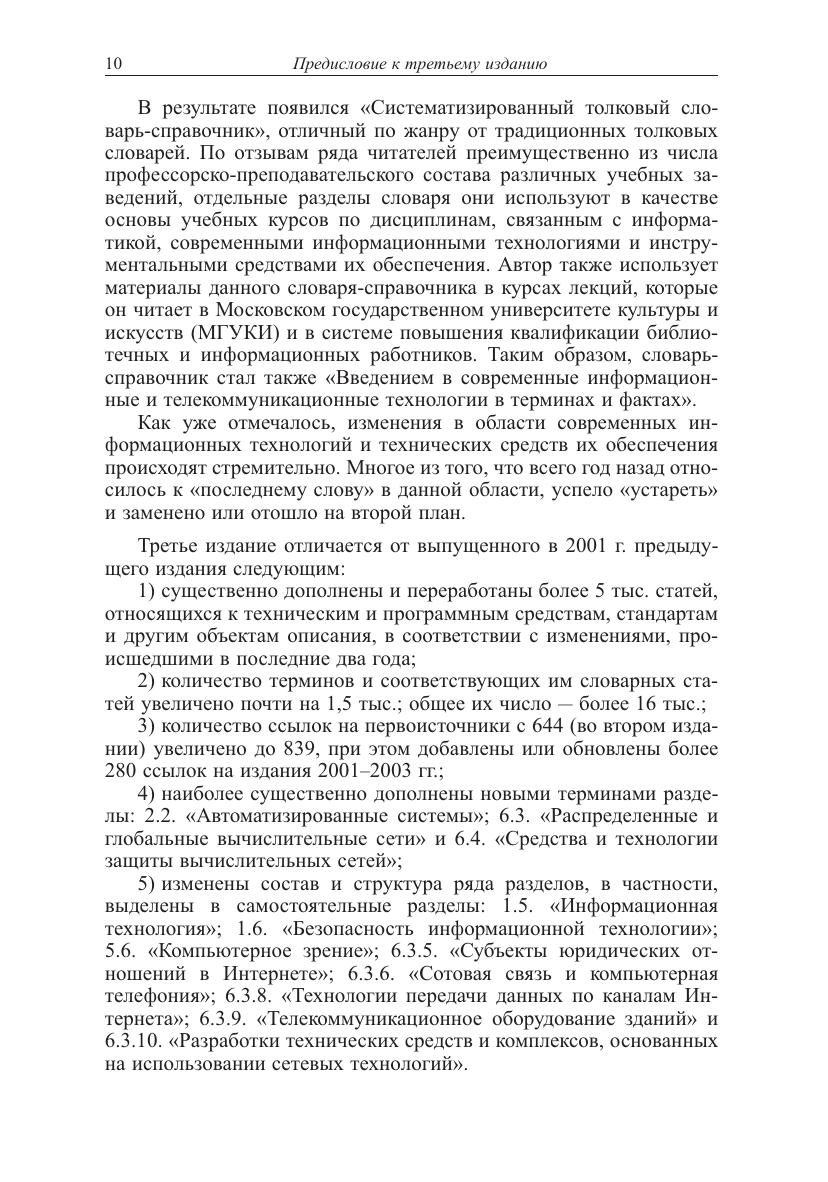 10 Предисловие к третьему изданию

В результате появился «Систематизированный толковый словарь-справочник», отличный по жанру от традиционных толковых словарей. По отзывам ряда читателей преимущественно из числа профессорско-преподавательского состава различных учебных заведений, отдельные разделы словаря они используют в качестве основы учебных курсов по дисциплинам, связанным с информатикой, современными информационными технологиями и инструментальными средствами их обеспечения. Автор также использует материалы данного словаря-справочника в курсах лекций, которые он читает в Московском государственном университете культуры и искусств (МГУКИ) и в системе повышения квалификации библиотечных и информационных работников. Таким образом, словарь-справочник стал также «Введением в современные информационные и телекоммуникационные технологии в терминах и фактах».

Как уже отмечалось, изменения в области современных информационных технологий и технических средств их обеспечения происходят стремительно. Многое из того, что всего год назад относилось к «последнему слову» в данной области, успело «устареть» и заменено или отошло на второй план.

Третье издание отличается от выпущенного в 2001 г. предыдущего издания следующим:

1) существенно дополнены и переработаны более 5 тыс. статей, относящихся к техническим и программным средствам, стандартам и другим объектам описания, в соответствии с изменениями, происшедшими в последние два года;

2) количество терминов и соответствующих им словарных статей увеличено почти на 1,5 тыс.; общее их число — более 16 тыс.;

3) количество ссылок на первоисточники с 644 (во втором издании) увеличено до 839, при этом добавлены или обновлены более 280 ссылок на издания 2001–2003 гг.;

4) наиболее существенно дополнены новыми терминами разделы: 2.2. «Автоматизированные системы»; 6.3. «Распределенные и глобальные вычислительные сети» и 6.4. «Средства и технологии защиты вычислительных сетей»;

5) изменены состав и структура ряда разделов, в частности, выделены в самостоятельные разделы: 1.5. «Информационная технология»; 1.6. «Безопасность информационной технологии»; 5.6. «Компьютерное зрение»; 6.3.5. «Субъекты юридических отношений в Интернете»; 6.3.6. «Сотовая связь и компьютерная телефония»; 6.3.8. «Технологии передачи данных по каналам Интернета»; 6.3.9. «Телекоммуникационное оборудование зданий» и 6.3.10. «Разработки технических средств и комплексов, основанных на использовании сетевых технологий».